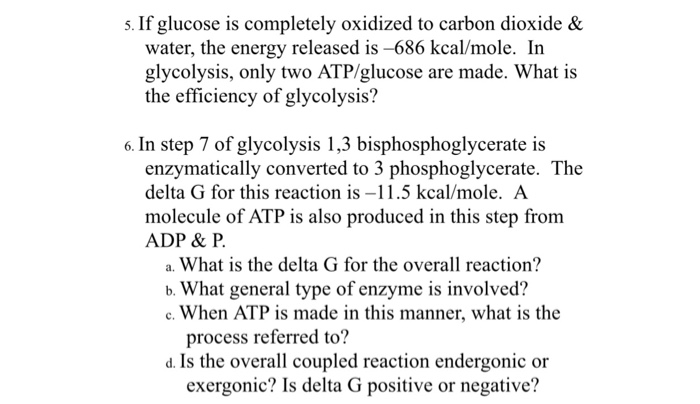 5. If glucose is completely oxidized to carbon dioxide & water, the energy released is –686 kcal/mole. In glycolysis, only two ATP/glucose are made. What is the efficiency of glycolysis?

6. In step 7 of glycolysis 1,3 bisphosphoglycerate is enzymatically converted to 3 phosphoglycerate. The delta G for this reaction is –11.5 kcal/mole. A molecule of ATP is also produced in this step from ADP & P.

a. What is the delta G for the overall reaction?

b. What general type of enzyme is involved?

c. When ATP is made in this manner, what is the process referred to?

d. Is the overall coupled reaction endergonic or exergonic? Is delta G positive or negative?